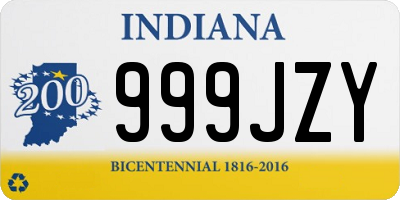 INDIANA

200

999JZY

BICENTENNIAL 1816-2016